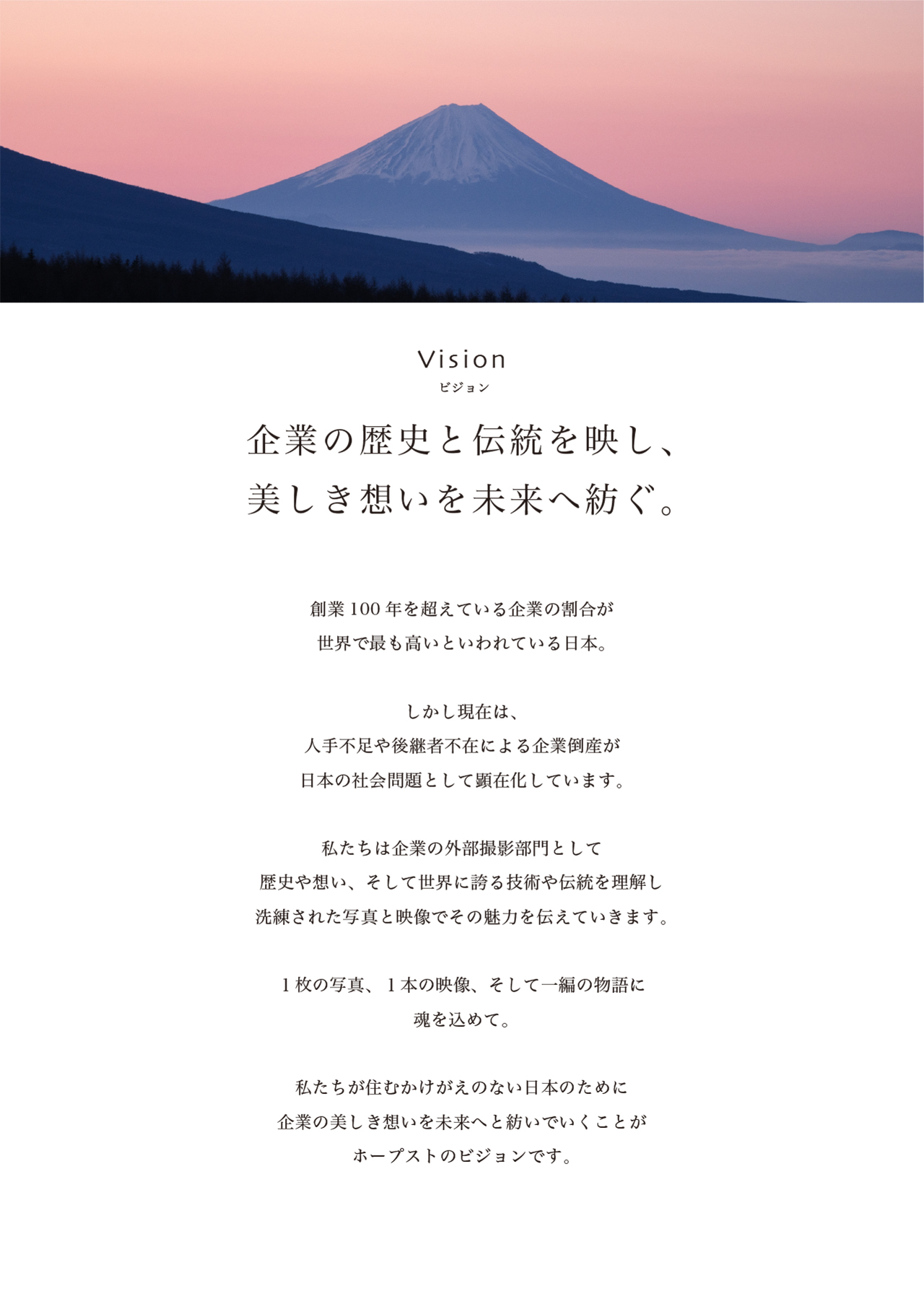 Vision
ビジョン

企業の歴史と伝統を映し、
美しき想いを未来へ紡ぐ。

創業100年を超えている企業の割合が
世界で最も高いといわれている日本。

しかし現在は、
人手不足や後継者不在による企業倒産が
日本の社会問題として顕在化しています。

私たちは企業の外部撮影部門として
歴史や想い、そして世界に誇る技術や伝統を理解し
洗練された写真と映像でその魅力を伝えていきます。

1枚の写真、1本の映像、そして一編の物語に
魂を込めて。

私たちが住むかけがえのない日本のために
企業の美しき想いを未来へと紡いでいくことが
ホープストのビジョンです。